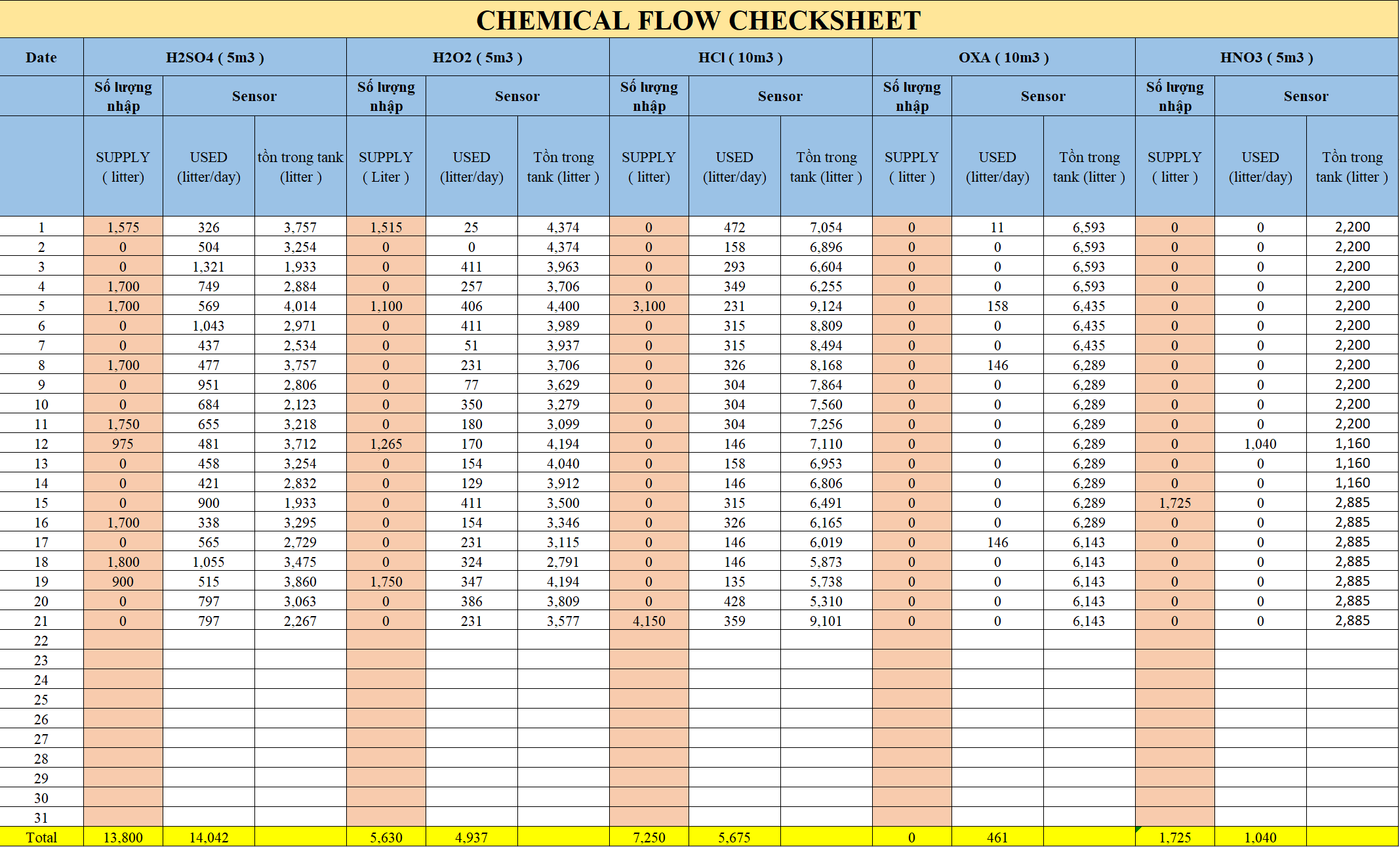 CHEMICAL FLOW CHECKSHEET

| Date | H2SO4 ( 5m3 ) | | | H2O2 ( 5m3 ) | | | HCl ( 10m3 ) | | | OXA ( 10m3 ) | | | HNO3 ( 5m3 ) | | |
|---|---|---|---|---|---|---|---|---|---|---|---|---|---|---|---|
| | Số lượng nhập | Sensor | | Số lượng nhập | Sensor | | Số lượng nhập | Sensor | | Số lượng nhập | Sensor | | Số lượng nhập | Sensor | |
| | SUPPLY ( litter) | USED (litter/day) | tồn trong tank (litter ) | SUPPLY ( Liter ) | USED (litter/day) | Tồn trong tank (litter ) | SUPPLY ( litter) | USED (litter/day) | Tồn trong tank (litter ) | SUPPLY ( litter ) | USED (litter/day) | Tồn trong tank (litter ) | SUPPLY ( litter ) | USED (litter/day) | Tồn trong tank (litter ) |
| 1 | 1,575 | 326 | 3,757 | 1,515 | 25 | 4,374 | 0 | 472 | 7,054 | 0 | 11 | 6,593 | 0 | 0 | 2,200 |
| 2 | 0 | 504 | 3,254 | 0 | 0 | 4,374 | 0 | 158 | 6,896 | 0 | 0 | 6,593 | 0 | 0 | 2,200 |
| 3 | 0 | 1,321 | 1,933 | 0 | 411 | 3,963 | 0 | 293 | 6,604 | 0 | 0 | 6,593 | 0 | 0 | 2,200 |
| 4 | 1,700 | 749 | 2,884 | 0 | 257 | 3,706 | 0 | 349 | 6,255 | 0 | 0 | 6,593 | 0 | 0 | 2,200 |
| 5 | 1,700 | 569 | 4,014 | 1,100 | 406 | 4,400 | 3,100 | 231 | 9,124 | 0 | 158 | 6,435 | 0 | 0 | 2,200 |
| 6 | 0 | 1,043 | 2,971 | 0 | 411 | 3,989 | 0 | 315 | 8,809 | 0 | 0 | 6,435 | 0 | 0 | 2,200 |
| 7 | 0 | 437 | 2,534 | 0 | 51 | 3,937 | 0 | 315 | 8,494 | 0 | 0 | 6,435 | 0 | 0 | 2,200 |
| 8 | 1,700 | 477 | 3,757 | 0 | 231 | 3,706 | 0 | 326 | 8,168 | 0 | 146 | 6,289 | 0 | 0 | 2,200 |
| 9 | 0 | 951 | 2,806 | 0 | 77 | 3,629 | 0 | 304 | 7,864 | 0 | 0 | 6,289 | 0 | 0 | 2,200 |
| 10 | 0 | 684 | 2,123 | 0 | 350 | 3,279 | 0 | 304 | 7,560 | 0 | 0 | 6,289 | 0 | 0 | 2,200 |
| 11 | 1,750 | 655 | 3,218 | 0 | 180 | 3,099 | 0 | 304 | 7,256 | 0 | 0 | 6,289 | 0 | 0 | 2,200 |
| 12 | 975 | 481 | 3,712 | 1,265 | 170 | 4,194 | 0 | 146 | 7,110 | 0 | 0 | 6,289 | 0 | 1,040 | 1,160 |
| 13 | 0 | 458 | 3,254 | 0 | 154 | 4,040 | 0 | 158 | 6,953 | 0 | 0 | 6,289 | 0 | 0 | 1,160 |
| 14 | 0 | 421 | 2,832 | 0 | 129 | 3,912 | 0 | 146 | 6,806 | 0 | 0 | 6,289 | 0 | 0 | 1,160 |
| 15 | 0 | 900 | 1,933 | 0 | 411 | 3,500 | 0 | 315 | 6,491 | 0 | 0 | 6,289 | 1,725 | 0 | 2,885 |
| 16 | 1,700 | 338 | 3,295 | 0 | 154 | 3,346 | 0 | 326 | 6,165 | 0 | 0 | 6,289 | 0 | 0 | 2,885 |
| 17 | 0 | 565 | 2,729 | 0 | 231 | 3,115 | 0 | 146 | 6,019 | 0 | 146 | 6,143 | 0 | 0 | 2,885 |
| 18 | 1,800 | 1,055 | 3,475 | 0 | 324 | 2,791 | 0 | 146 | 5,873 | 0 | 0 | 6,143 | 0 | 0 | 2,885 |
| 19 | 900 | 515 | 3,860 | 1,750 | 347 | 4,194 | 0 | 135 | 5,738 | 0 | 0 | 6,143 | 0 | 0 | 2,885 |
| 20 | 0 | 797 | 3,063 | 0 | 386 | 3,809 | 0 | 428 | 5,310 | 0 | 0 | 6,143 | 0 | 0 | 2,885 |
| 21 | 0 | 797 | 2,267 | 0 | 231 | 3,577 | 4,150 | 359 | 9,101 | 0 | 0 | 6,143 | 0 | 0 | 2,885 |
| 22 | | | | | | | | | | | | | | | |
| 23 | | | | | | | | | | | | | | | |
| 24 | | | | | | | | | | | | | | | |
| 25 | | | | | | | | | | | | | | | |
| 26 | | | | | | | | | | | | | | | |
| 27 | | | | | | | | | | | | | | | |
| 28 | | | | | | | | | | | | | | | |
| 29 | | | | | | | | | | | | | | | |
| 30 | | | | | | | | | | | | | | | |
| 31 | | | | | | | | | | | | | | | |
| Total | 13,800 | 14,042 | | 5,630 | 4,937 | | 7,250 | 5,675 | | 0 | 461 | | 1,725 | 1,040 | |